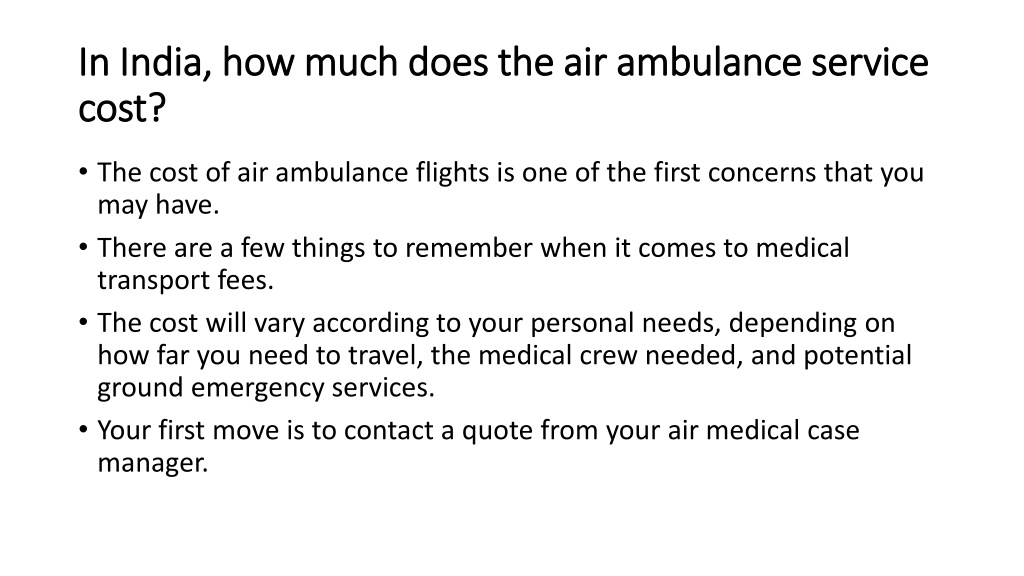 In India, how much does the air ambulance service cost?

• The cost of air ambulance flights is one of the first concerns that you may have.
• There are a few things to remember when it comes to medical transport fees.
• The cost will vary according to your personal needs, depending on how far you need to travel, the medical crew needed, and potential ground emergency services.
• Your first move is to contact a quote from your air medical case manager.